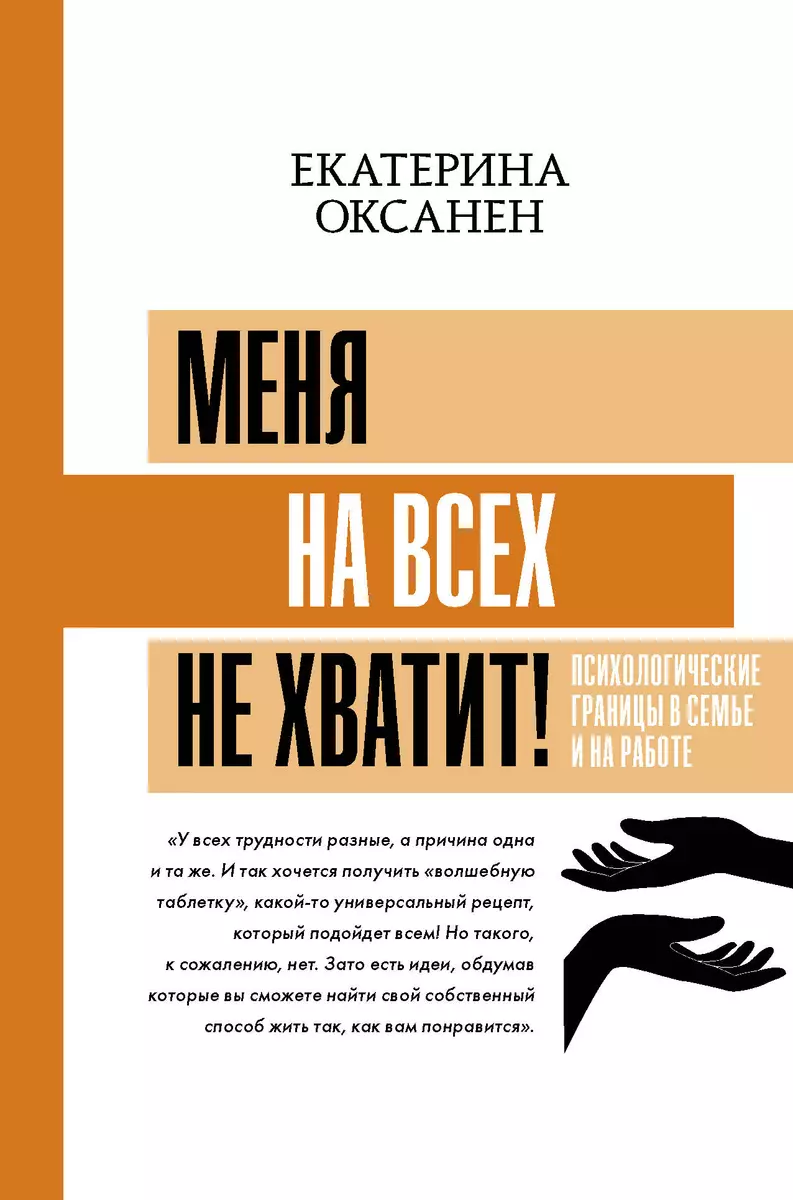 ЕКАТЕРИНА ОКСАНЕН

МЕНЯ
НА ВСЕХ
НЕ ХВАТИТ!

ПСИХОЛОГИЧЕСКИЕ ГРАНИЦЫ В СЕМЬЕ И НА РАБОТЕ

«У всех трудности разные, а причина одна и та же. И так хочется получить «волшебную таблетку», какой-то универсальный рецепт, который подойдет всем! Но такого, к сожалению, нет. Зато есть идеи, обдумав которые вы сможете найти свой собственный способ жить так, как вам понравится».